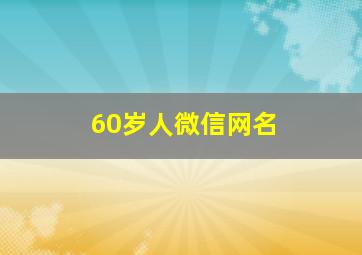 60岁人微信网名